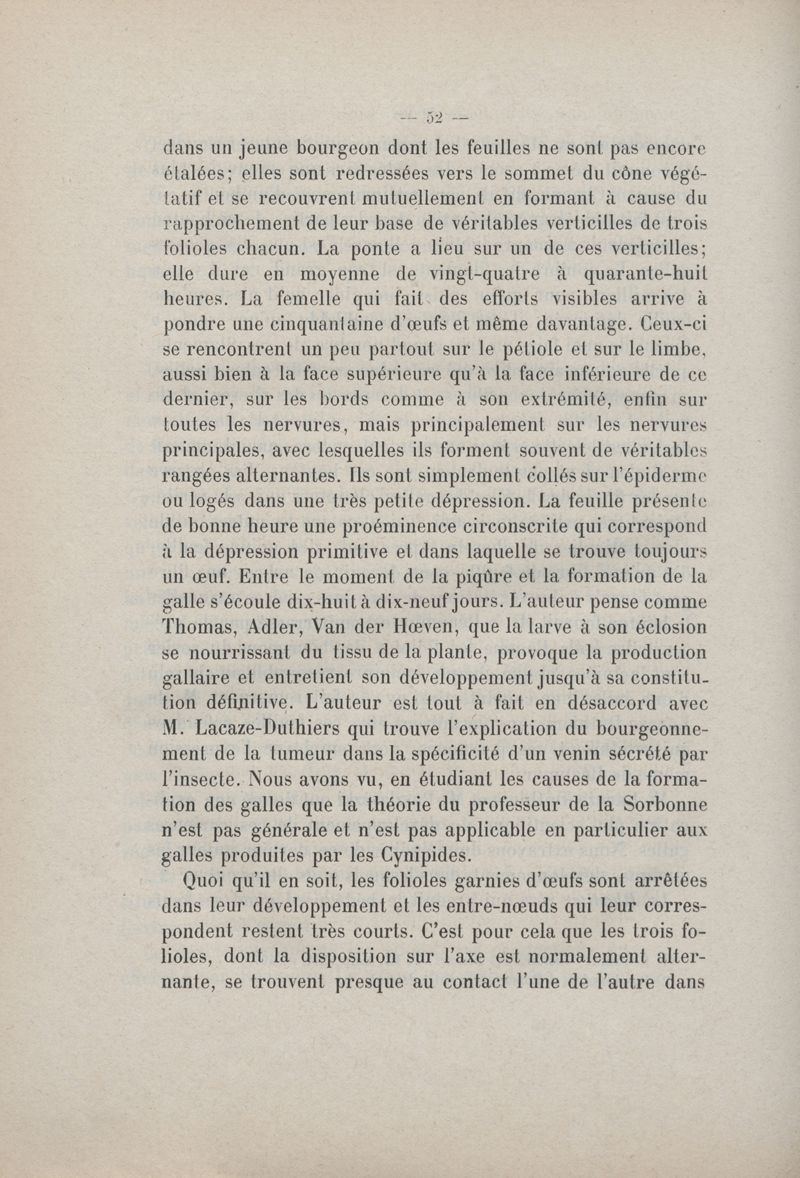 — 52 —

dans un jeune bourgeon dont les feuilles ne sont pas encore étalées; elles sont redressées vers le sommet du cône végétatif et se recouvrent mutuellement en formant à cause du rapprochement de leur base de véritables verticilles de trois folioles chacun. La ponte a lieu sur un de ces verticilles; elle dure en moyenne de vingt-quatre à quarante-huit heures. La femelle qui fait des efforts visibles arrive à pondre une cinquantaine d'œufs et même davantage. Ceux-ci se rencontrent un peu partout sur le pétiole et sur le limbe, aussi bien à la face supérieure qu'à la face inférieure de ce dernier, sur les bords comme à son extrémité, enfin sur toutes les nervures, mais principalement sur les nervures principales, avec lesquelles ils forment souvent de véritables rangées alternantes. Ils sont simplement collés sur l'épiderme ou logés dans une très petite dépression. La feuille présente de bonne heure une proéminence circonscrite qui correspond à la dépression primitive et dans laquelle se trouve toujours un œuf. Entre le moment de la piqûre et la formation de la galle s'écoule dix-huit à dix-neuf jours. L'auteur pense comme Thomas, Adler, Van der Hœven, que la larve à son éclosion se nourrissant du tissu de la plante, provoque la production gallaire et entretient son développement jusqu'à sa constitution définitive. L'auteur est tout à fait en désaccord avec M. Lacaze-Duthiers qui trouve l'explication du bourgeonnement de la tumeur dans la spécificité d'un venin sécrété par l'insecte. Nous avons vu, en étudiant les causes de la formation des galles que la théorie du professeur de la Sorbonne n'est pas générale et n'est pas applicable en particulier aux galles produites par les Cynipides.

Quoi qu'il en soit, les folioles garnies d'œufs sont arrêtées dans leur développement et les entre-nœuds qui leur correspondent restent très courts. C'est pour cela que les trois folioles, dont la disposition sur l'axe est normalement alternante, se trouvent presque au contact l'une de l'autre dans